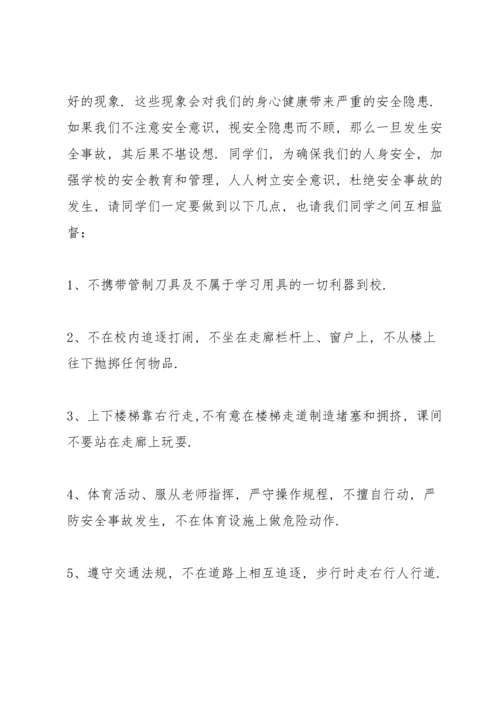 好的现象．这些现象会对我们的身心健康带来严重的安全隐患．如果我们不注意安全意识，视安全隐患而不顾，那么一旦发生安全事故，其后果不堪设想．同学们，为确保我们的人身安全，加强学校的安全教育和管理，人人树立安全意识，杜绝安全事故的发生，请同学们一定要做到以下几点，也请我们同学之间互相监督：

1、不携带管制刀具及不属于学习用具的一切利器到校．

2、不在校内追逐打闹，不坐在走廊栏杆上、窗户上，不从楼上往下抛掷任何物品．

3、上下楼梯靠右行走，不有意在楼梯走道制造堵塞和拥挤，课间不要站在走廊上玩耍．

4、体育活动、服从老师指挥，严守操作规程，不擅自行动，严防安全事故发生，不在体育设施上做危险动作．

5、遵守交通法规，不在道路上相互追逐，步行时走右行人行道．